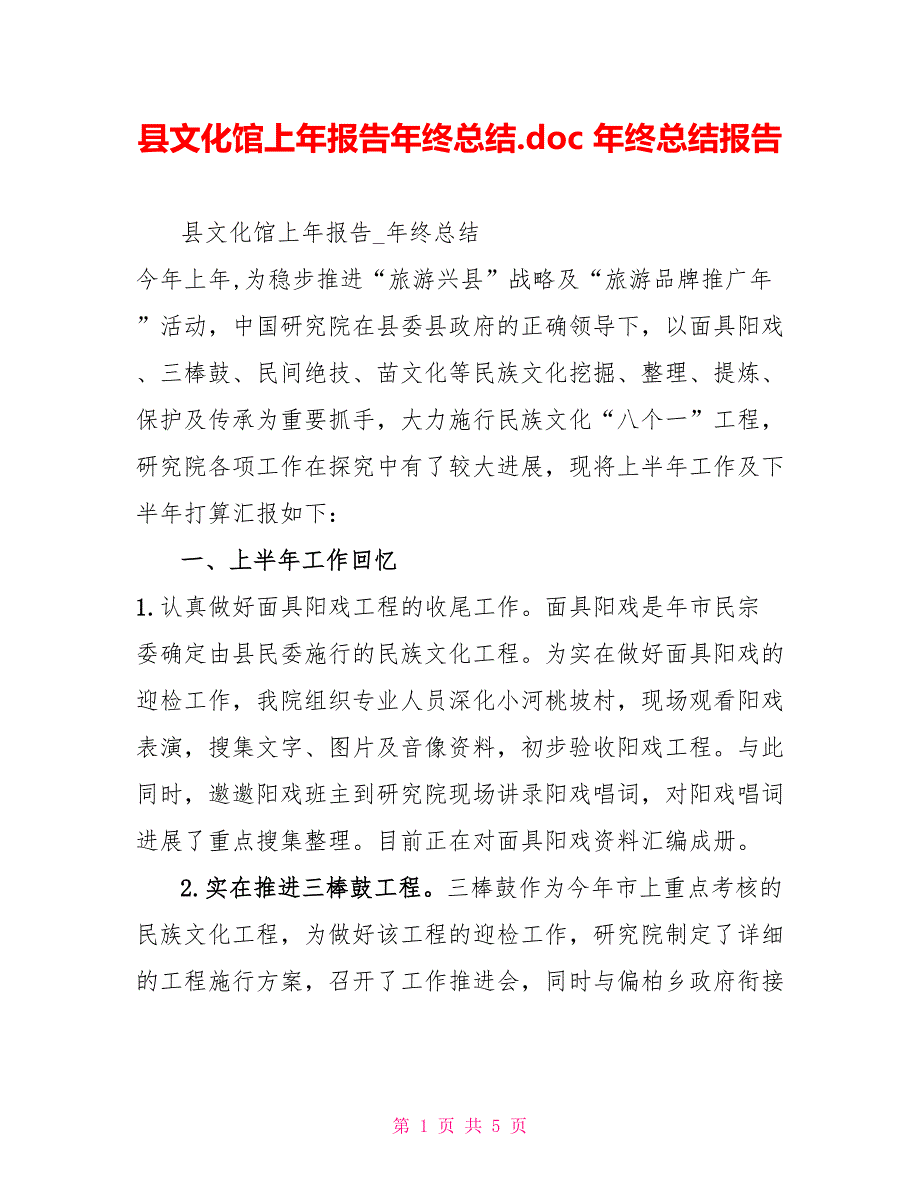 县文化馆上年报告年终总结.doc 年终总结报告

县文化馆上年报告_年终总结

今年上年,为稳步推进“旅游兴县”战略及“旅游品牌推广年”活动，中国研究院在县委县政府的正确领导下，以面具阳戏、三棒鼓、民间绝技、苗文化等民族文化挖掘、整理、提炼、保护及传承为重要抓手，大力施行民族文化“八个一”工程，研究院各项工作在探究中有了较大进展，现将上半年工作及下半年打算汇报如下：

一、上半年工作回忆

1.认真做好面具阳戏工程的收尾工作。面具阳戏是年市民宗委确定由县民委施行的民族文化工程。为实在做好面具阳戏的迎检工作，我院组织专业人员深化小河桃坡村，现场观看阳戏表演，搜集文字、图片及音像资料，初步验收阳戏工程。与此同时，邀邀阳戏班主到研究院现场讲录阳戏唱词，对阳戏唱词进展了重点搜集整理。目前正在对面具阳戏资料汇编成册。

2.实在推进三棒鼓工程。三棒鼓作为今年市上重点考核的民族文化工程，为做好该工程的迎检工作，研究院制定了详细的工程施行方案，召开了工作推进会，同时与偏柏乡政府衔接

第 1 页 共 5 页